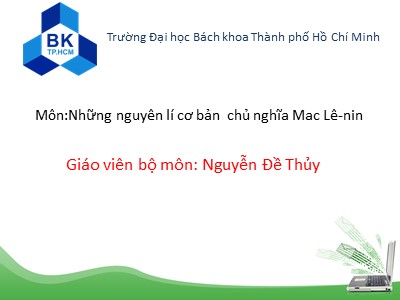 BK
TP.HCM

Trường Đại học Bách khoa Thành phố Hồ Chí Minh

Môn:Những nguyên lí cơ bản chủ nghĩa Mac Lê-nin

Giáo viên bộ môn: Nguyễn Đề Thủy